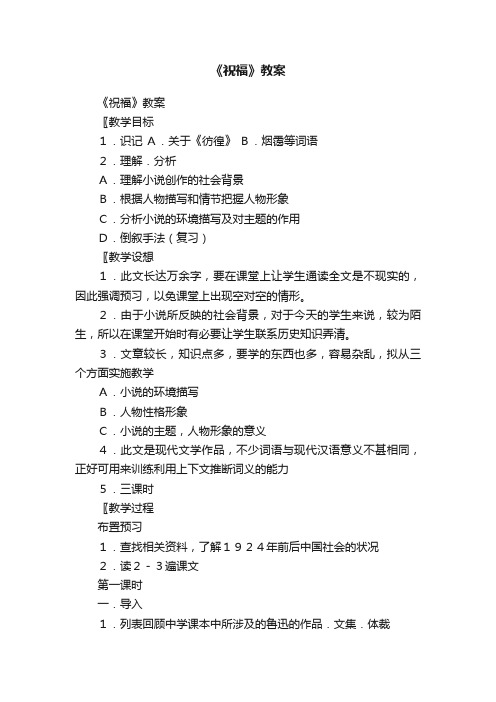 《祝福》教案

《祝福》教案

〖教学目标

1．识记 A．关于《彷徨》 B．烟霭等词语

2．理解．分析

A．理解小说创作的社会背景

B．根据人物描写和情节把握人物形象

C．分析小说的环境描写及对主题的作用

D．倒叙手法（复习）

〖教学设想

1．此文长达万余字，要在课堂上让学生通读全文是不现实的，因此强调预习，以免课堂上出现空对空的情形。

2．由于小说所反映的社会背景，对于今天的学生来说，较为陌生，所以在课堂开始时有必要让学生联系历史知识弄清。

3．文章较长，知识点多，要学的东西也多，容易杂乱，拟从三个方面实施教学

A．小说的环境描写

B．人物性格形象

C．小说的主题，人物形象的意义

4．此文是现代文学作品，不少词语与现代汉语意义不甚相同，正好可用来训练利用上下文推断词义的能力

5．三课时

〖教学过程

布置预习

1．查找相关资料，了解１９２４年前后中国社会的状况

2．读２－３遍课文

第一课时

一．导入

1．列表回顾中学课本中所涉及的鲁迅的作品．文集．体裁